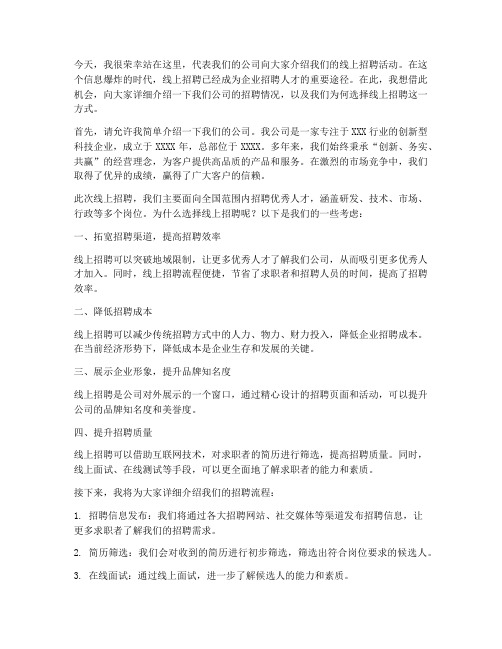 今天，我很荣幸站在这里，代表我们的公司向大家介绍我们的线上招聘活动。在这个信息爆炸的时代，线上招聘已经成为企业招聘人才的重要途径。在此，我想借此机会，向大家详细介绍一下我们公司的招聘情况，以及我们为何选择线上招聘这一方式。

首先，请允许我简单介绍一下我们的公司。我公司是一家专注于 XXX 行业的创新型科技企业，成立于 XXXX 年，总部位于 XXXX。多年来，我们始终秉承“创新、务实、共赢”的经营理念，为客户提供高品质的产品和服务。在激烈的市场竞争中，我们取得了优异的成绩，赢得了广大客户的信赖。

此次线上招聘，我们主要面向全国范围内招聘优秀人才，涵盖研发、技术、市场、行政等多个岗位。为什么选择线上招聘呢？以下是我们的一些考虑：

一、拓宽招聘渠道，提高招聘效率

线上招聘可以突破地域限制，让更多优秀人才了解我们公司，从而吸引更多优秀人才加入。同时，线上招聘流程便捷，节省了求职者和招聘人员的时间，提高了招聘效率。

二、降低招聘成本

线上招聘可以减少传统招聘方式中的人力、物力、财力投入，降低企业招聘成本。在当前经济形势下，降低成本是企业生存和发展的关键。

三、展示企业形象，提升品牌知名度

线上招聘是公司对外展示的一个窗口，通过精心设计的招聘页面和活动，可以提升公司的品牌知名度和美誉度。

四、提升招聘质量

线上招聘可以借助互联网技术，对求职者的简历进行筛选，提高招聘质量。同时，线上面试、在线测试等手段，可以更全面地了解求职者的能力和素质。

接下来，我将为大家详细介绍我们的招聘流程：

1. 招聘信息发布：我们将通过各大招聘网站、社交媒体等渠道发布招聘信息，让更多求职者了解我们的招聘需求。

2. 简历筛选：我们会对收到的简历进行初步筛选，筛选出符合岗位要求的候选人。

3. 在线面试：通过线上面试，进一步了解候选人的能力和素质。